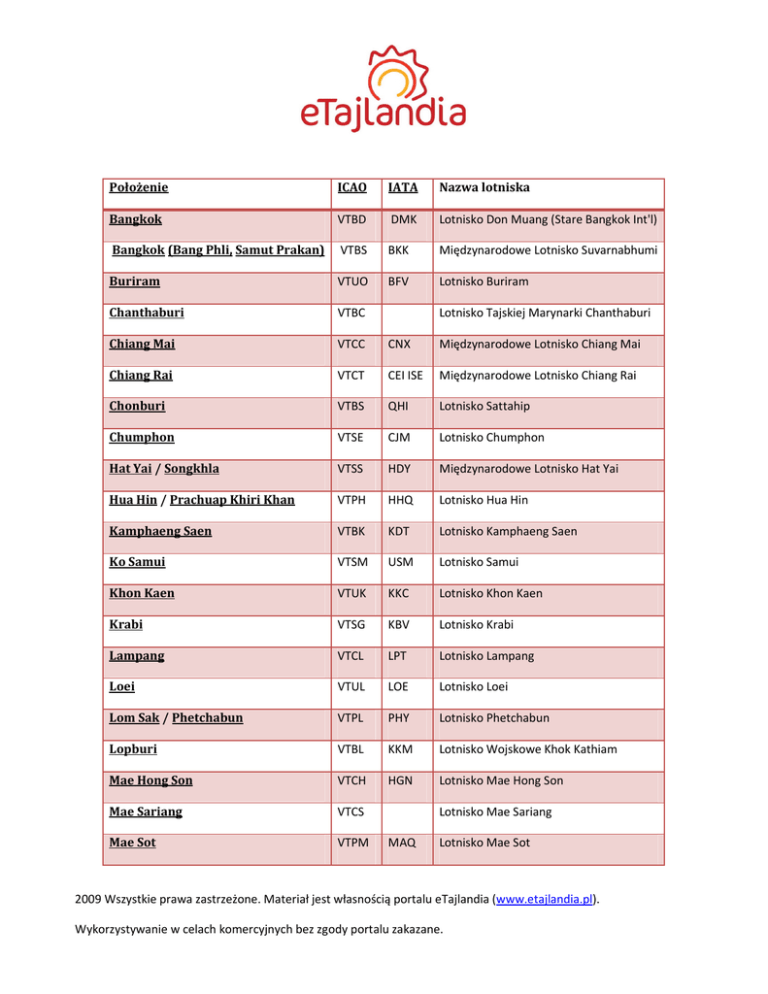 eTajlandia

| Położenie | ICAO | IATA | Nazwa lotniska |
|---|---|---|---|
| Bangkok | VTBD | DMK | Lotnisko Don Muang (Stare Bangkok Int'l) |
| Bangkok (Bang Phli, Samut Prakan) | VTBS | BKK | Międzynarodowe Lotnisko Suvarnabhumi |
| Buriram | VTUO | BFV | Lotnisko Buriram |
| Chanthaburi | VTBC | | Lotnisko Tajskiej Marynarki Chanthaburi |
| Chiang Mai | VTCC | CNX | Międzynarodowe Lotnisko Chiang Mai |
| Chiang Rai | VTCT | CEI ISE | Międzynarodowe Lotnisko Chiang Rai |
| Chonburi | VTBS | QHI | Lotnisko Sattahip |
| Chumphon | VTSE | CJM | Lotnisko Chumphon |
| Hat Yai / Songkhla | VTSS | HDY | Międzynarodowe Lotnisko Hat Yai |
| Hua Hin / Prachuap Khiri Khan | VTPH | HHQ | Lotnisko Hua Hin |
| Kamphaeng Saen | VTBK | KDT | Lotnisko Kamphaeng Saen |
| Ko Samui | VTSM | USM | Lotnisko Samui |
| Khon Kaen | VTUK | KKC | Lotnisko Khon Kaen |
| Krabi | VTSG | KBV | Lotnisko Krabi |
| Lampang | VTCL | LPT | Lotnisko Lampang |
| Loei | VTUL | LOE | Lotnisko Loei |
| Lom Sak / Phetchabun | VTPL | PHY | Lotnisko Phetchabun |
| Lopburi | VTBL | KKM | Lotnisko Wojskowe Khok Kathiam |
| Mae Hong Son | VTCH | HGN | Lotnisko Mae Hong Son |
| Mae Sariang | VTCS | | Lotnisko Mae Sariang |
| Mae Sot | VTPM | MAQ | Lotnisko Mae Sot |

2009 Wszystkie prawa zastrzeżone. Materiał jest własnością portalu eTajlandia (www.etajlandia.pl).

Wykorzystywanie w celach komercyjnych bez zgody portalu zakazane.